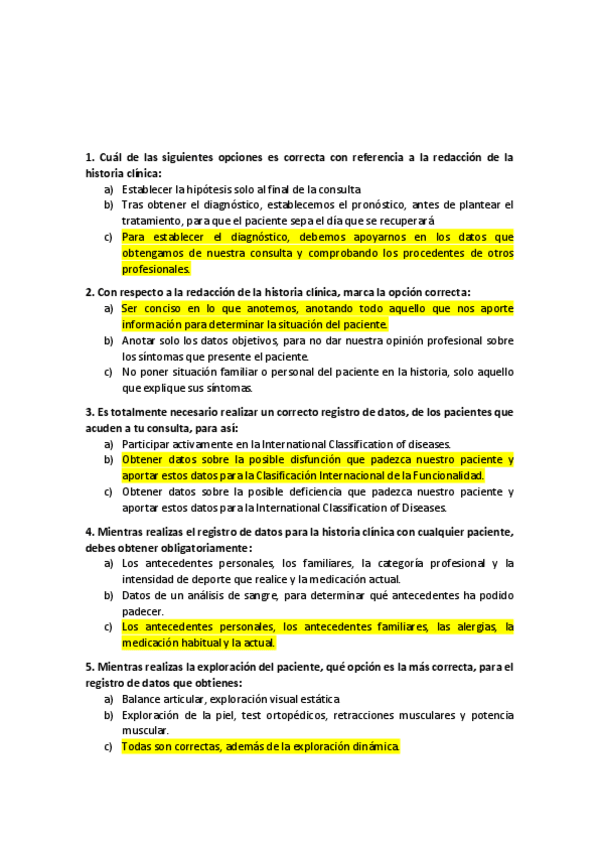 1. Cuál de las siguientes opciones es correcta con referencia a la redacción de la historia clínica:

a) Establecer la hipótesis solo al final de la consulta
b) Tras obtener el diagnóstico, establecemos el pronóstico, antes de plantear el tratamiento, para que el paciente sepa el día que se recuperará
c) Para establecer el diagnóstico, debemos apoyarnos en los datos que obtengamos de nuestra consulta y comprobando los procedentes de otros profesionales.

2. Con respecto a la redacción de la historia clínica, marca la opción correcta:

a) Ser conciso en lo que anotemos, anotando todo aquello que nos aporte información para determinar la situación del paciente.
b) Anotar solo los datos objetivos, para no dar nuestra opinión profesional sobre los síntomas que presente el paciente.
c) No poner situación familiar o personal del paciente en la historia, solo aquello que explique sus síntomas.

3. Es totalmente necesario realizar un correcto registro de datos, de los pacientes que acuden a tu consulta, para así:

a) Participar activamente en la International Classification of diseases.
b) Obtener datos sobre la posible disfunción que padezca nuestro paciente y aportar estos datos para la Clasificación Internacional de la Funcionalidad.
c) Obtener datos sobre la posible deficiencia que padezca nuestro paciente y aportar estos datos para la International Classification of Diseases.

4. Mientras realizas el registro de datos para la historia clínica con cualquier paciente, debes obtener obligatoriamente:

a) Los antecedentes personales, los familiares, la categoría profesional y la intensidad de deporte que realice y la medicación actual.
b) Datos de un análisis de sangre, para determinar qué antecedentes ha podido padecer.
c) Los antecedentes personales, los antecedentes familiares, las alergias, la medicación habitual y la actual.

5. Mientras realizas la exploración del paciente, qué opción es la más correcta, para el registro de datos que obtienes:

a) Balance articular, exploración visual estática
b) Exploración de la piel, test ortopédicos, retracciones musculares y potencia muscular.
c) Todas son correctas, además de la exploración dinámica.